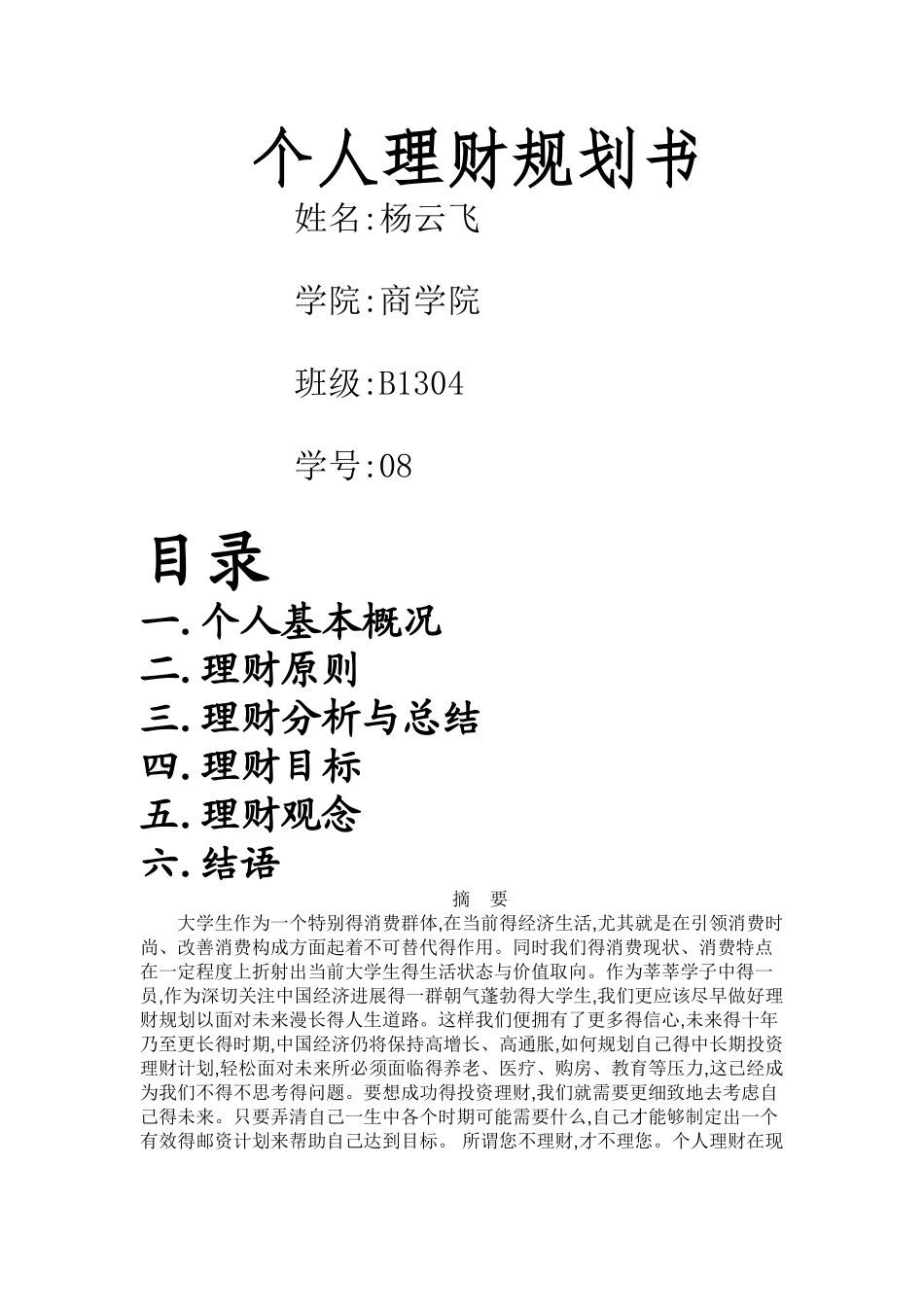 个人理财规划书

姓名:杨云飞

学院:商学院

班级:B1304

学号:08

目录

一.个人基本概况

二.理财原则

三.理财分析与总结

四.理财目标

五.理财观念

六.结语

摘　要

大学生作为一个特别得消费群体,在当前得经济生活,尤其就是在引领消费时尚、改善消费构成方面起着不可替代得作用。同时我们得消费现状、消费特点在一定程度上折射出当前大学生得生活状态与价值取向。作为莘莘学子中得一员,作为深切关注中国经济进展得一群朝气蓬勃得大学生,我们更应该尽早做好理财规划以面对未来漫长得人生道路。这样我们便拥有了更多得信心,未来得十年乃至更长得时期,中国经济仍将保持高增长、高通胀,如何规划自己得中长期投资理财计划,轻松面对未来所必须面临得养老、医疗、购房、教育等压力,这已经成为我们不得不思考得问题。要想成功得投资理财,我们就需要更细致地去考虑自己得未来。只要弄清自己一生中各个时期可能需要什么,自己才能够制定出一个有效得邮资计划来帮助自己达到目标。 所谓您不理财,才不理您。个人理财在现